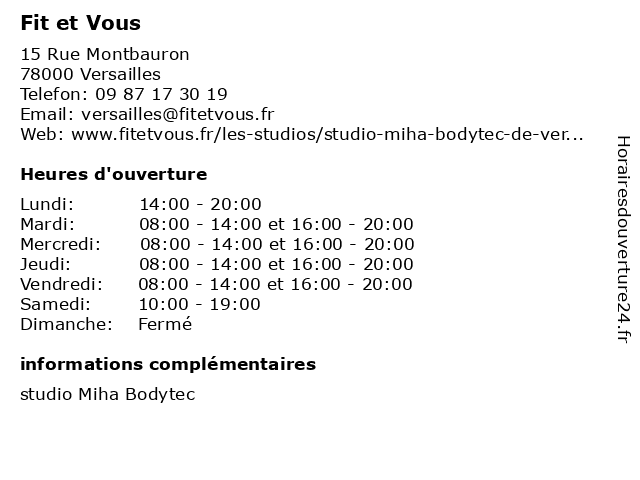 Fit et Vous

15 Rue Montbauron
78000 Versailles
Telefon: 09 87 17 30 19
Email: versailles@fitetvous.fr
Web: www.fitetvous.fr/les-studios/studio-miha-bodytec-de-ver...

Heures d'ouverture

Lundi: 14:00 - 20:00
Mardi: 08:00 - 14:00 et 16:00 - 20:00
Mercredi: 08:00 - 14:00 et 16:00 - 20:00
Jeudi: 08:00 - 14:00 et 16:00 - 20:00
Vendredi: 08:00 - 14:00 et 16:00 - 20:00
Samedi: 10:00 - 19:00
Dimanche: Fermé

informations complémentaires

studio Miha Bodytec

Horairesdouverture24.fr